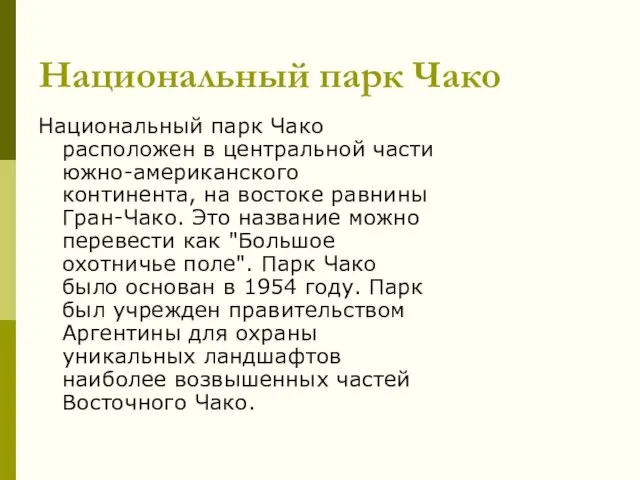 Национальный парк Чако

Национальный парк Чако расположен в центральной части южно-американского континента, на востоке равнины Гран-Чако. Это название можно перевести как "Большое охотничье поле". Парк Чако было основан в 1954 году. Парк был учрежден правительством Аргентины для охраны уникальных ландшафтов наиболее возвышенных частей Восточного Чако.